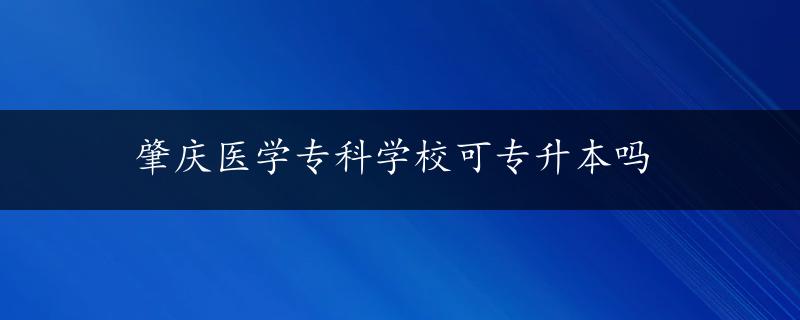 肇庆医学专科学校可专升本吗